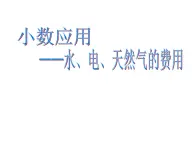 小数应用
——水、电、天然气的费用